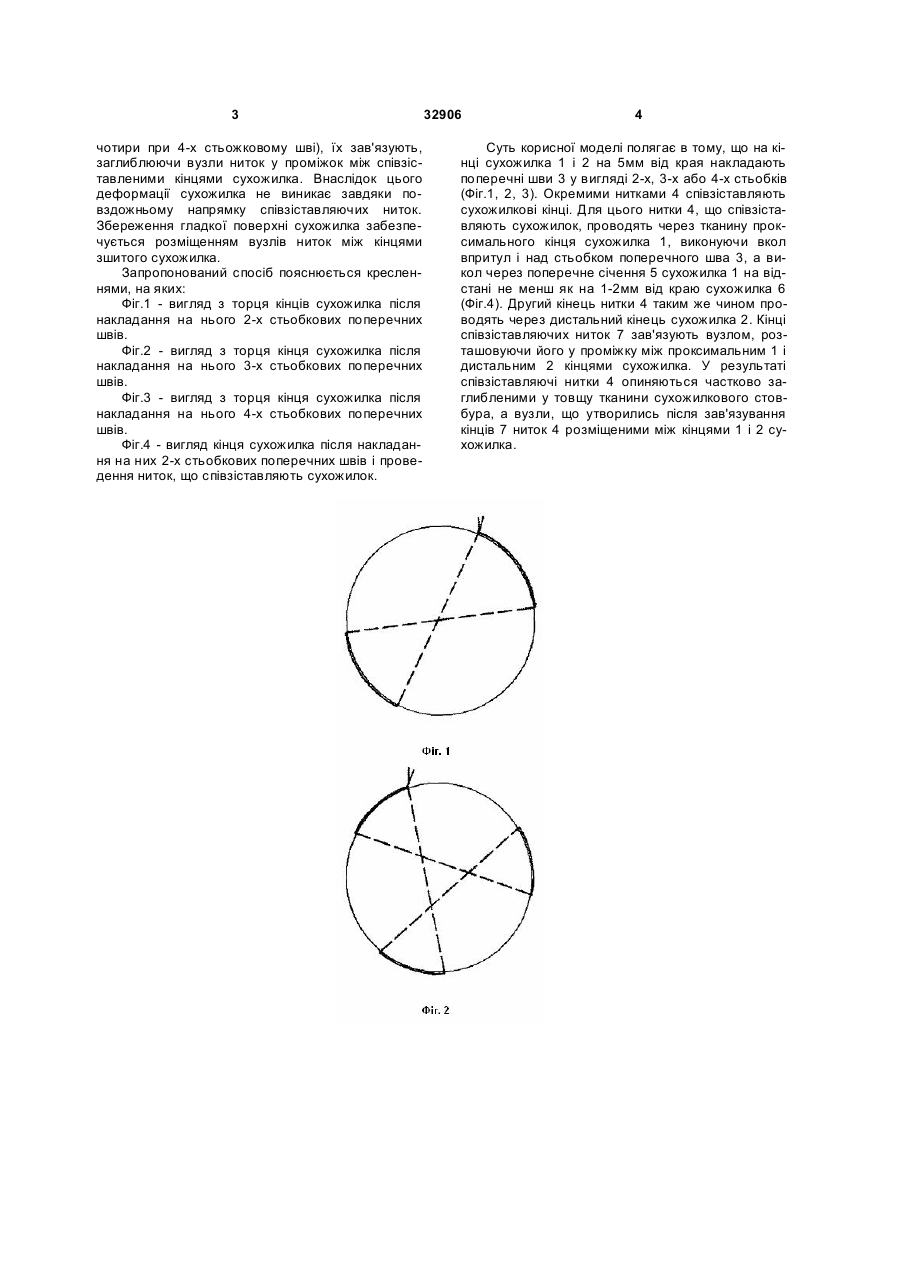 3 32906 4

чотири при 4-х стьожковому шві), їх зав'язують, заглиблюючи вузли ниток у проміжок між співзіставленими кінцями сухожилка. Внаслідок цього деформації сухожилка не виникає завдяки повздожньому напрямку співзіставляючих ниток. Збереження гладкої поверхні сухожилка забезпечується розміщенням вузлів ниток між кінцями зшитого сухожилка.

Запропонований спосіб пояснюється кресленнями, на яких:

Фіг.1 - вигляд з торця кінців сухожилка після накладання на нього 2-х стьобкових поперечних швів.

Фіг.2 - вигляд з торця кінця сухожилка після накладання на нього 3-х стьобкових поперечних швів.

Фіг.3 - вигляд з торця кінця сухожилка після накладання на нього 4-х стьобкових поперечних швів.

Фіг.4 - вигляд кінця сухожилка після накладання на них 2-х стьобкових поперечних швів і проведення ниток, що співзіставляють сухожилок.

Суть корисної моделі полягає в тому, що на кінці сухожилка 1 і 2 на 5мм від края накладають поперечні шви 3 у вигляді 2-х, 3-х або 4-х стьобків (Фіг.1, 2, 3). Окремими нитками 4 співзіставляють сухожилкові кінці. Для цього нитки 4, що співзіставляють сухожилок, проводять через тканину проксимального кінця сухожилка 1, виконуючи вкол впритул і над стьобком поперечного шва 3, а викол через поперечне січення 5 сухожилка 1 на відстані не менш як на 1-2мм від краю сухожилка 6 (Фіг.4). Другий кінець нитки 4 таким же чином проводять через дистальний кінець сухожилка 2. Кінці співзіставляючих ниток 7 зав'язують вузлом, розташовуючи його у проміжку між проксимальним 1 і дистальним 2 кінцями сухожилка. У результаті співзіставляючі нитки 4 опиняються частково заглибленими у товщу тканини сухожилкового стовбура, а вузли, що утворились після зав'язування кінців 7 ниток 4 розміщеними між кінцями 1 і 2 сухожилка.

Фіг. 1

Фіг. 2